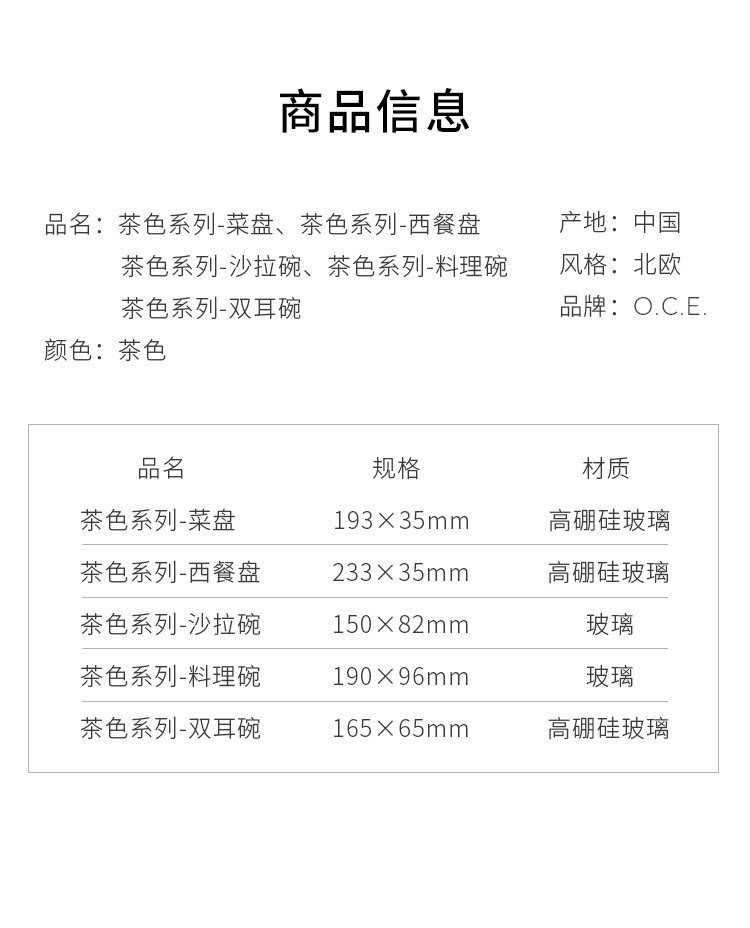 商品信息

品名：茶色系列-菜盘、茶色系列-西餐盘
茶色系列-沙拉碗、茶色系列-料理碗
茶色系列-双耳碗
颜色：茶色

产地：中国
风格：北欧
品牌：O.C.E.

| 品名 | 规格 | 材质 |
|---|---|---|
| 茶色系列-菜盘 | 193×35mm | 高硼硅玻璃 |
| 茶色系列-西餐盘 | 233×35mm | 高硼硅玻璃 |
| 茶色系列-沙拉碗 | 150×82mm | 玻璃 |
| 茶色系列-料理碗 | 190×96mm | 玻璃 |
| 茶色系列-双耳碗 | 165×65mm | 高硼硅玻璃 |